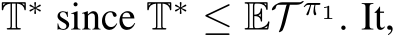 $\mathbb{T}^*$ since $\mathbb{T}^* \leq \mathbb{E}\mathcal{T}^{\pi_1}$. It,